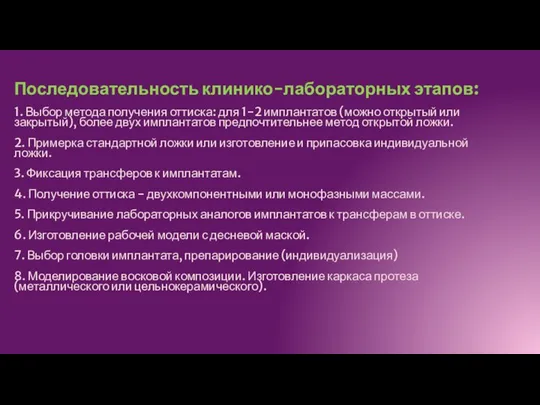 Последовательность клинико-лабораторных этапов:

1. Выбор метода получения оттиска: для 1-2 имплантатов (можно открытый или закрытый), более двух имплантатов предпочтительнее метод открытой ложки.

2. Примерка стандартной ложки или изготовление и припасовка индивидуальной ложки.

3. Фиксация трансферов к имплантатам.

4. Получение оттиска - двухкомпонентными или монофазными массами.

5. Прикручивание лабораторных аналогов имплантатов к трансферам в оттиске.

6. Изготовление рабочей модели с десневой маской.

7. Выбор головки имплантата, препарирование (индивидуализация)

8. Моделирование восковой композиции. Изготовление каркаса протеза (металлического или цельнокерамического).